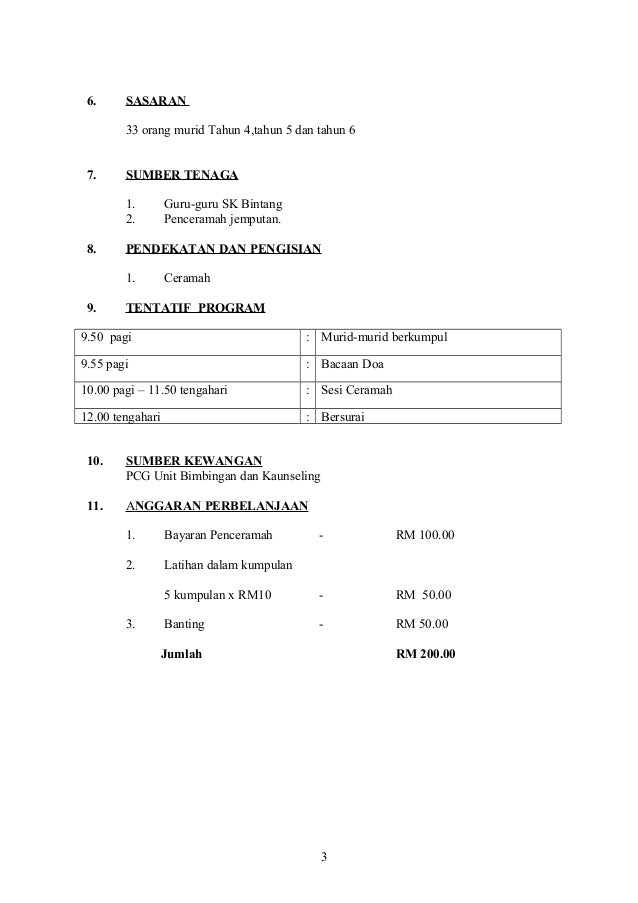 6. SASARAN

33 orang murid Tahun 4,tahun 5 dan tahun 6

7. SUMBER TENAGA

1. Guru-guru SK Bintang
2. Penceramah jemputan.

8. PENDEKATAN DAN PENGISIAN

1. Ceramah

9. TENTATIF PROGRAM

| 9.50 pagi | : | Murid-murid berkumpul |
|---|---|---|
| 9.55 pagi | : | Bacaan Doa |
| 10.00 pagi – 11.50 tengahari | : | Sesi Ceramah |
| 12.00 tengahari | : | Bersurai |

10. SUMBER KEWANGAN
PCG Unit Bimbingan dan Kaunseling

11. ANGGARAN PERBELANJAAN

1. Bayaran Penceramah - RM 100.00

2. Latihan dalam kumpulan

5 kumpulan x RM10 - RM 50.00

3. Banting - RM 50.00

Jumlah RM 200.00

3